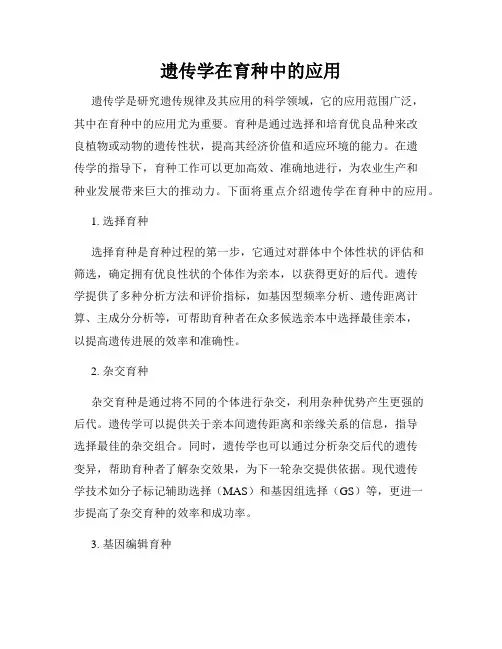 遗传学在育种中的应用

遗传学是研究遗传规律及其应用的科学领域，它的应用范围广泛，其中在育种中的应用尤为重要。育种是通过选择和培育优良品种来改良植物或动物的遗传性状，提高其经济价值和适应环境的能力。在遗传学的指导下，育种工作可以更加高效、准确地进行，为农业生产和种业发展带来巨大的推动力。下面将重点介绍遗传学在育种中的应用。

1. 选择育种

选择育种是育种过程的第一步，它通过对群体中个体性状的评估和筛选，确定拥有优良性状的个体作为亲本，以获得更好的后代。遗传学提供了多种分析方法和评价指标，如基因型频率分析、遗传距离计算、主成分分析等，可帮助育种者在众多候选亲本中选择最佳亲本，以提高遗传进展的效率和准确性。

2. 杂交育种

杂交育种是通过将不同的个体进行杂交，利用杂种优势产生更强的后代。遗传学可以提供关于亲本间遗传距离和亲缘关系的信息，指导选择最佳的杂交组合。同时，遗传学也可以通过分析杂交后代的遗传变异，帮助育种者了解杂交效果，为下一轮杂交提供依据。现代遗传学技术如分子标记辅助选择（MAS）和基因组选择（GS）等，更进一步提高了杂交育种的效率和成功率。

3. 基因编辑育种